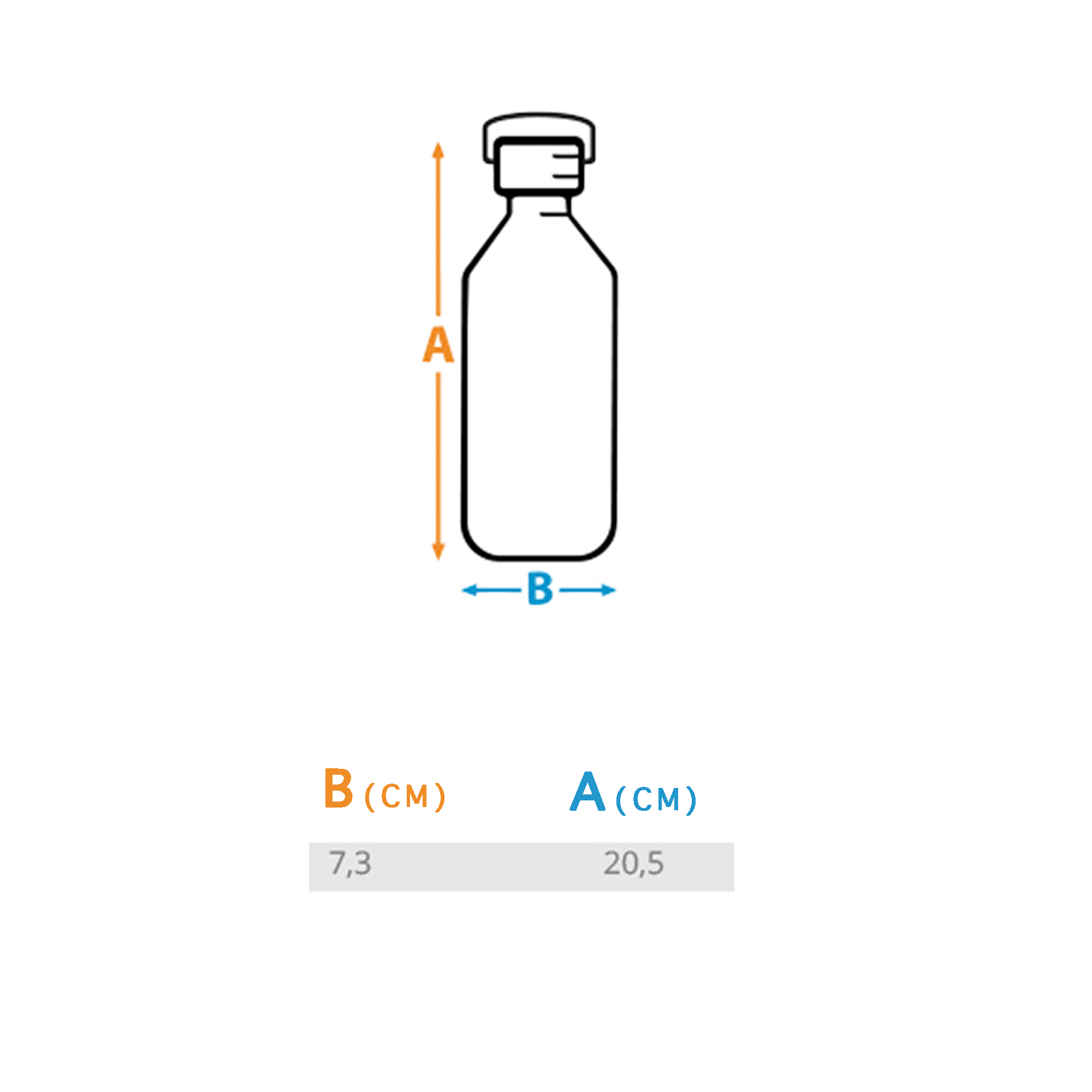 A

B

| B (CM) | A (CM) |
|---|---|
| 7,3 | 20,5 |